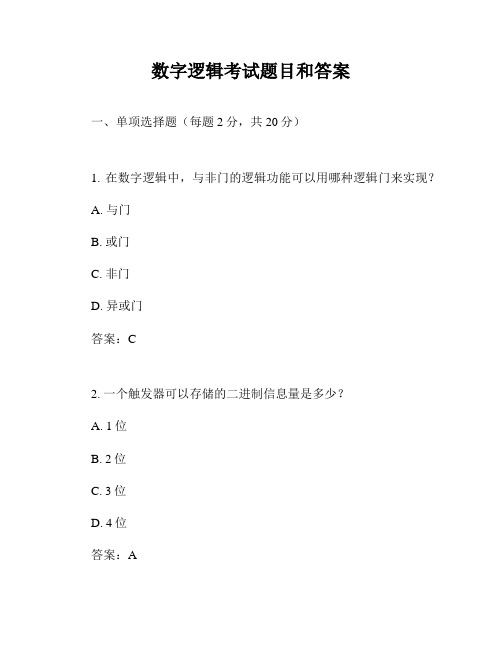 数字逻辑考试题目和答案

一、单项选择题（每题 2 分，共 20 分）

1. 在数字逻辑中，与非门的逻辑功能可以用哪种逻辑门来实现？

A. 与门

B. 或门

C. 非门

D. 异或门

答案：C

2. 一个触发器可以存储的二进制信息量是多少？

A. 1 位

B. 2 位

C. 3 位

D. 4 位

答案：A